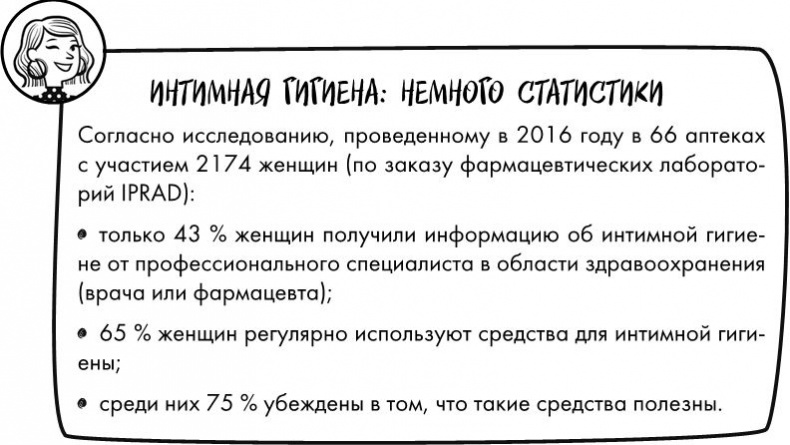 ИНТИМНАЯ ГИГИЕНА: НЕМНОГО СТАТИСТИКИ

Согласно исследованию, проведенному в 2016 году в 66 аптеках с участием 2174 женщин (по заказу фармацевтических лабораторий IPRAD):

• только 43 % женщин получили информацию об интимной гигиене от профессионального специалиста в области здравоохранения (врача или фармацевта);

• 65 % женщин регулярно используют средства для интимной гигиены;

• среди них 75 % убеждены в том, что такие средства полезны.